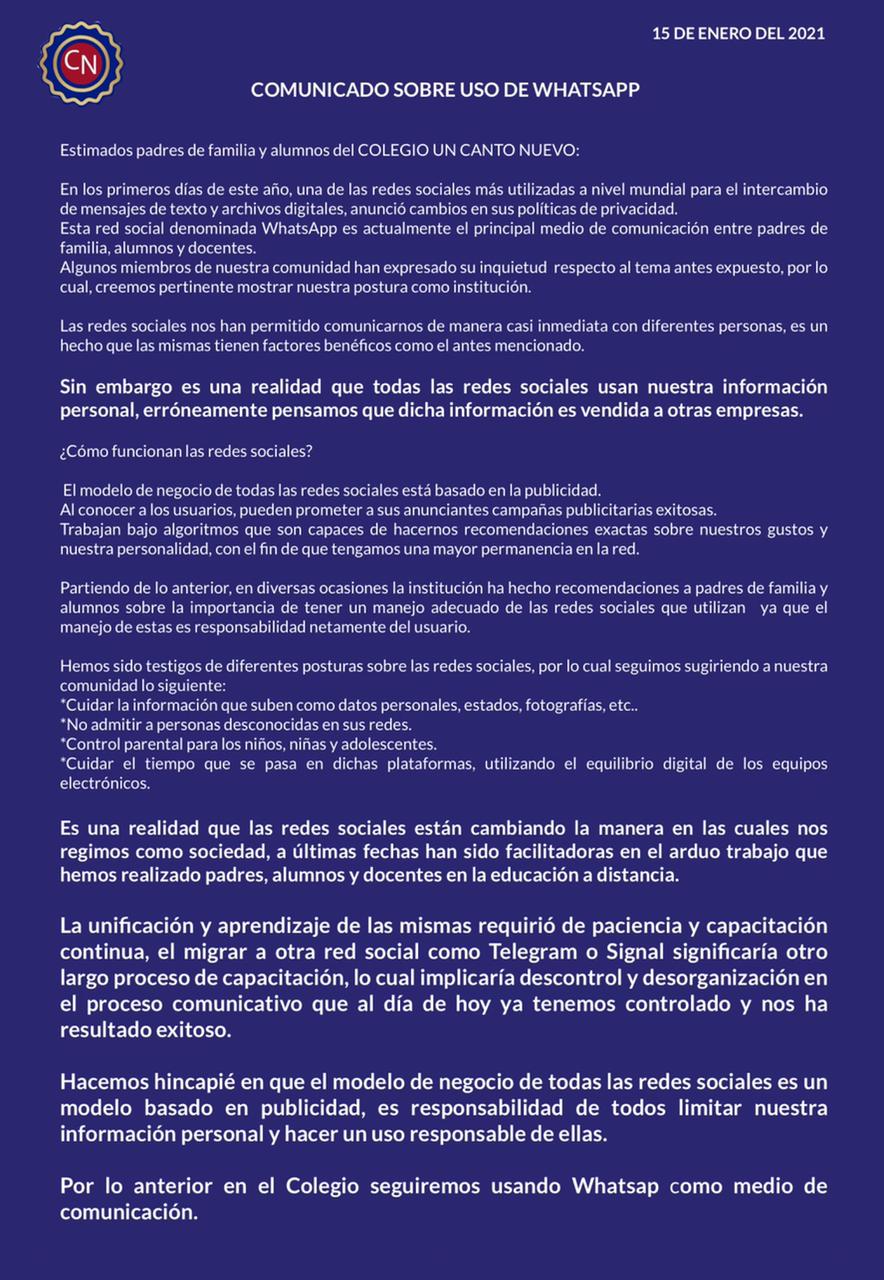 CN

15 DE ENERO DEL 2021

COMUNICADO SOBRE USO DE WHATSAPP

Estimados padres de familia y alumnos del COLEGIO UN CANTO NUEVO:

En los primeros días de este año, una de las redes sociales más utilizadas a nivel mundial para el intercambio de mensajes de texto y archivos digitales, anunció cambios en sus políticas de privacidad.
Esta red social denominada WhatsApp es actualmente el principal medio de comunicación entre padres de familia, alumnos y docentes.
Algunos miembros de nuestra comunidad han expresado su inquietud respecto al tema antes expuesto, por lo cual, creemos pertinente mostrar nuestra postura como institución.

Las redes sociales nos han permitido comunicarnos de manera casi inmediata con diferentes personas, es un hecho que las mismas tienen factores benéficos como el antes mencionado.

Sin embargo es una realidad que todas las redes sociales usan nuestra información personal, erróneamente pensamos que dicha información es vendida a otras empresas.

¿Cómo funcionan las redes sociales?

El modelo de negocio de todas las redes sociales está basado en la publicidad.
Al conocer a los usuarios, pueden prometer a sus anunciantes campañas publicitarias exitosas.
Trabajan bajo algoritmos que son capaces de hacernos recomendaciones exactas sobre nuestros gustos y nuestra personalidad, con el fin de que tengamos una mayor permanencia en la red.

Partiendo de lo anterior, en diversas ocasiones la institución ha hecho recomendaciones a padres de familia y alumnos sobre la importancia de tener un manejo adecuado de las redes sociales que utilizan ya que el manejo de estas es responsabilidad netamente del usuario.

Hemos sido testigos de diferentes posturas sobre las redes sociales, por lo cual seguimos sugiriendo a nuestra comunidad lo siguiente:
*Cuidar la información que suben como datos personales, estados, fotografías, etc..
*No admitir a personas desconocidas en sus redes.
*Control parental para los niños, niñas y adolescentes.
*Cuidar el tiempo que se pasa en dichas plataformas, utilizando el equilibrio digital de los equipos electrónicos.

Es una realidad que las redes sociales están cambiando la manera en las cuales nos regimos como sociedad, a últimas fechas han sido facilitadoras en el arduo trabajo que hemos realizado padres, alumnos y docentes en la educación a distancia.

La unificación y aprendizaje de las mismas requirió de paciencia y capacitación continua, el migrar a otra red social como Telegram o Signal significaría otro largo proceso de capacitación, lo cual implicaría descontrol y desorganización en el proceso comunicativo que al día de hoy ya tenemos controlado y nos ha resultado exitoso.

Hacemos hincapié en que el modelo de negocio de todas las redes sociales es un modelo basado en publicidad, es responsabilidad de todos limitar nuestra información personal y hacer un uso responsable de ellas.

Por lo anterior en el Colegio seguiremos usando Whatsap como medio de comunicación.